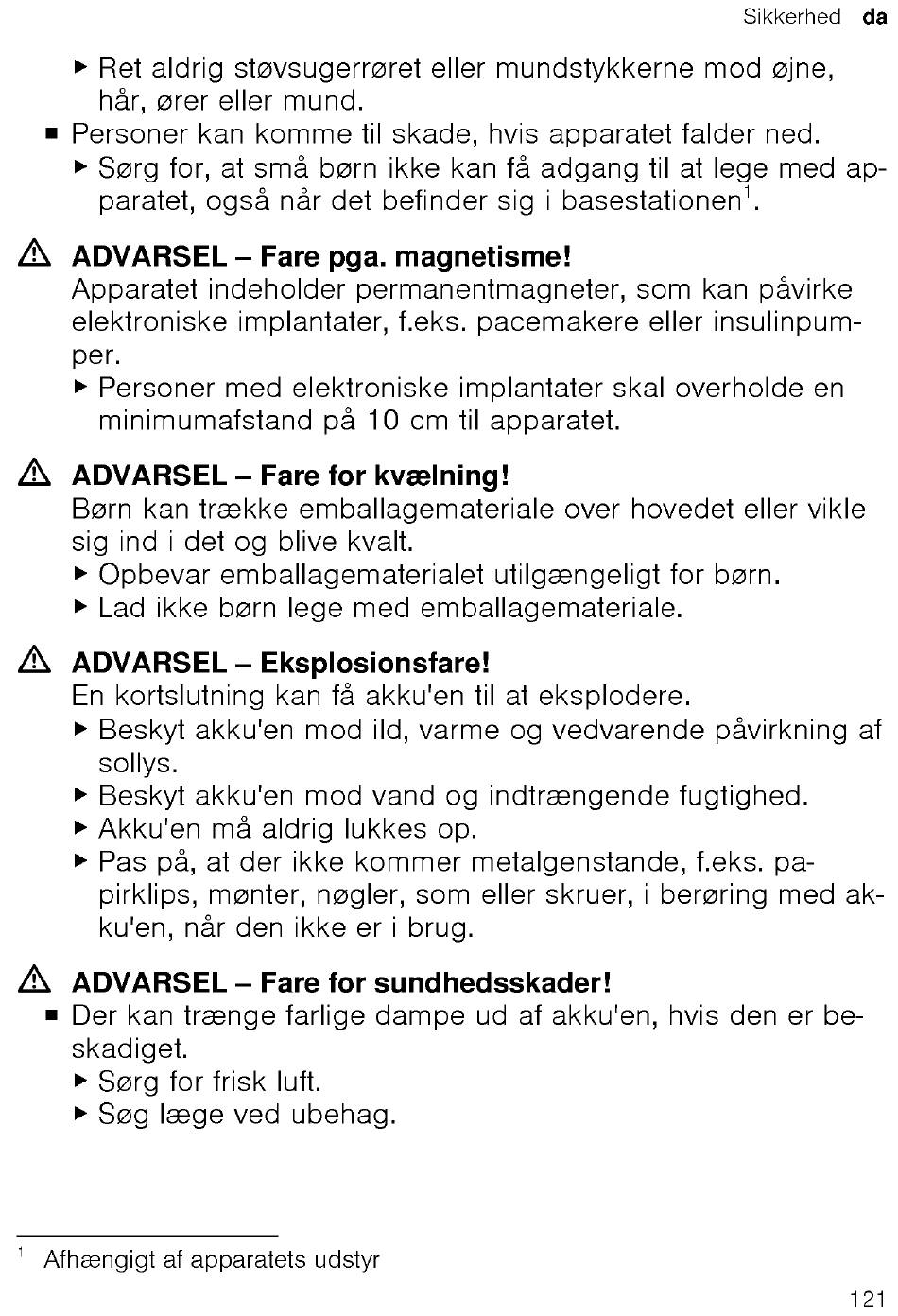 Sikkerhed da

▶ Ret aldrig støvsugerrøret eller mundstykkerne mod øjne, hår, ører eller mund.

■ Personer kan komme til skade, hvis apparatet falder ned.

▶ Sørg for, at små børn ikke kan få adgang til at lege med apparatet, også når det befinder sig i basestationen$^1$.

⚠ ADVARSEL – Fare pga. magnetisme!
Apparatet indeholder permanentmagneter, som kan påvirke elektroniske implantater, f.eks. pacemakere eller insulinpumper.

▶ Personer med elektroniske implantater skal overholde en minimumafstand på 10 cm til apparatet.

⚠ ADVARSEL – Fare for kvælning!
Børn kan trække emballagemateriale over hovedet eller vikle sig ind i det og blive kvalt.

▶ Opbevar emballagematerialet utilgængeligt for børn.

▶ Lad ikke børn lege med emballagemateriale.

⚠ ADVARSEL – Eksplosionsfare!
En kortslutning kan få akku'en til at eksplodere.

▶ Beskyt akku'en mod ild, varme og vedvarende påvirkning af sollys.

▶ Beskyt akku'en mod vand og indtrængende fugtighed.

▶ Akku'en må aldrig lukkes op.

▶ Pas på, at der ikke kommer metalgenstande, f.eks. papirklips, mønter, nøgler, som eller skruer, i berøring med akku'en, når den ikke er i brug.

⚠ ADVARSEL – Fare for sundhedsskader!

■ Der kan trænge farlige dampe ud af akku'en, hvis den er beskadiget.

▶ Sørg for frisk luft.

▶ Søg læge ved ubehag.

$^1$ Afhængigt af apparatets udstyr

121